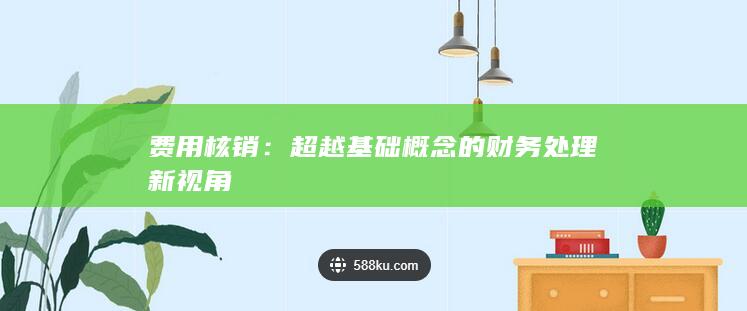 费用核销：超越基础概念的财务处理新视角

588ku.com